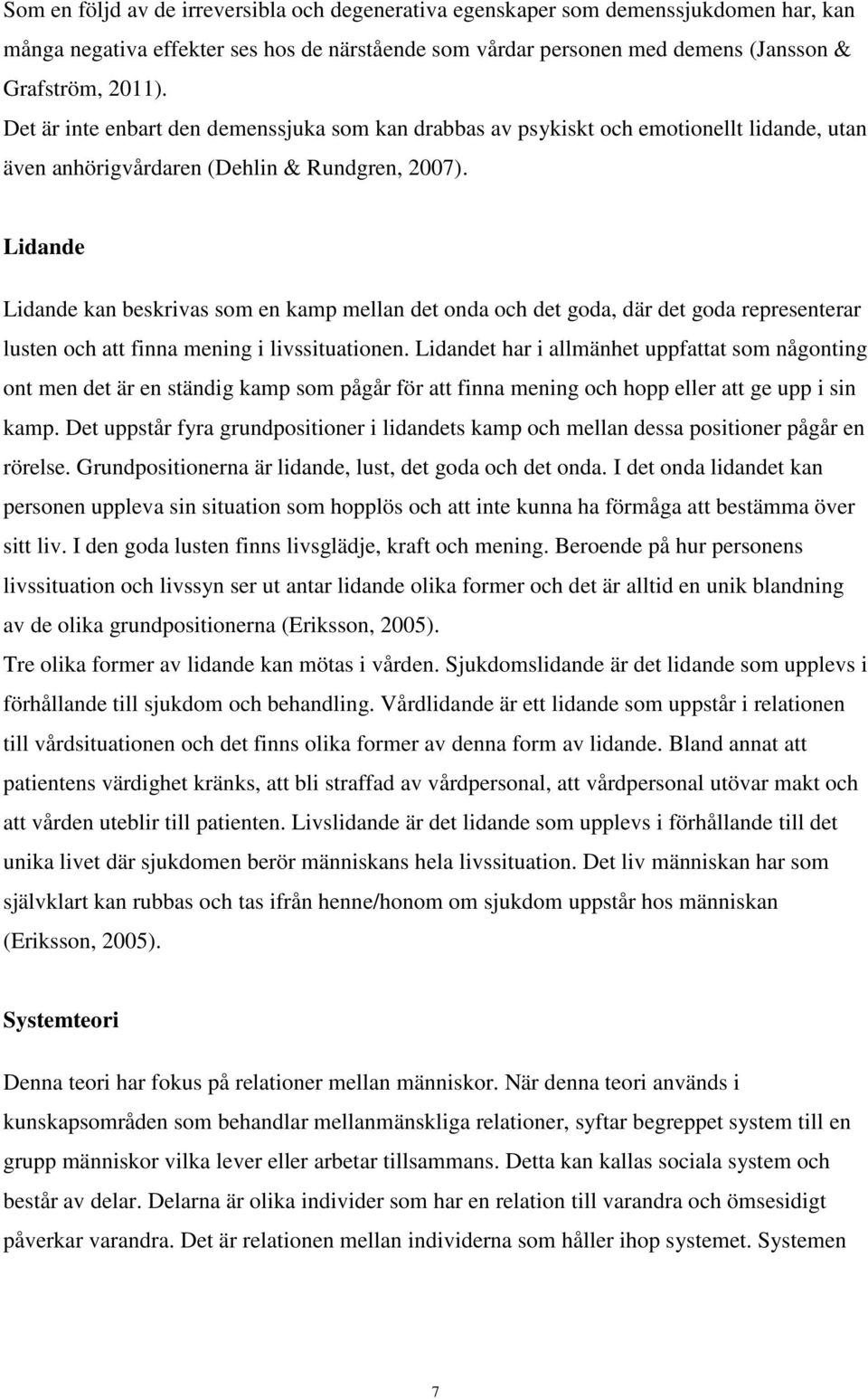 Som en följd av de irreversibla och degenerativa egenskaper som demenssjukdomen har, kan många negativa effekter ses hos de närstående som vårdar personen med demens (Jansson & Grafström, 2011).
Det är inte enbart den demenssjuka som kan drabbas av psykiskt och emotionellt lidande, utan även anhörigvårdaren (Dehlin & Rundgren, 2007).

Lidande

Lidande kan beskrivas som en kamp mellan det onda och det goda, där det goda representerar lusten och att finna mening i livssituationen. Lidandet har i allmänhet uppfattat som någonting ont men det är en ständig kamp som pågår för att finna mening och hopp eller att ge upp i sin kamp. Det uppstår fyra grundpositioner i lidandets kamp och mellan dessa positioner pågår en rörelse. Grundpositionerna är lidande, lust, det goda och det onda. I det onda lidandet kan personen uppleva sin situation som hopplös och att inte kunna ha förmåga att bestämma över sitt liv. I den goda lusten finns livsglädje, kraft och mening. Beroende på hur personens livssituation och livssyn ser ut antar lidande olika former och det är alltid en unik blandning av de olika grundpositionerna (Eriksson, 2005).
Tre olika former av lidande kan mötas i vården. Sjukdomslidande är det lidande som upplevs i förhållande till sjukdom och behandling. Vårdlidande är ett lidande som uppstår i relationen till vårdsituationen och det finns olika former av denna form av lidande. Bland annat att patientens värdighet kränks, att bli straffad av vårdpersonal, att vårdpersonal utövar makt och att vården uteblir till patienten. Livslidande är det lidande som upplevs i förhållande till det unika livet där sjukdomen berör människans hela livssituation. Det liv människan har som självklart kan rubbas och tas ifrån henne/honom om sjukdom uppstår hos människan (Eriksson, 2005).

Systemteori

Denna teori har fokus på relationer mellan människor. När denna teori används i kunskapsområden som behandlar mellanmänskliga relationer, syftar begreppet system till en grupp människor vilka lever eller arbetar tillsammans. Detta kan kallas sociala system och består av delar. Delarna är olika individer som har en relation till varandra och ömsesidigt påverkar varandra. Det är relationen mellan individerna som håller ihop systemet. Systemen

7